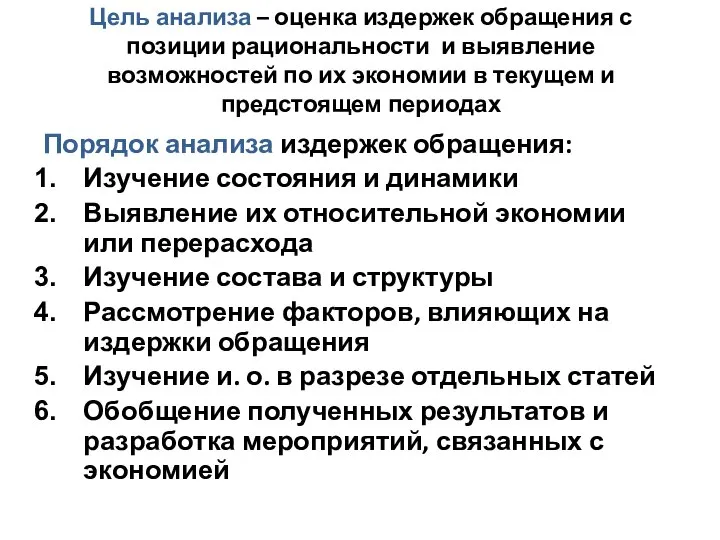 Цель анализа – оценка издержек обращения с позиции рациональности и выявление возможностей по их экономии в текущем и предстоящем периодах

Порядок анализа издержек обращения:
1. Изучение состояния и динамики
2. Выявление их относительной экономии или перерасхода
3. Изучение состава и структуры
4. Рассмотрение факторов, влияющих на издержки обращения
5. Изучение и. о. в разрезе отдельных статей
6. Обобщение полученных результатов и разработка мероприятий, связанных с экономией